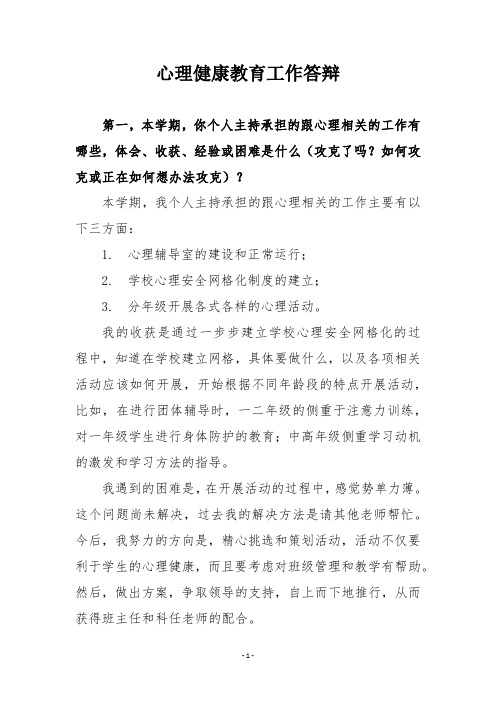 心理健康教育工作答辩

第一，本学期，你个人主持承担的跟心理相关的工作有哪些，体会、收获、经验或困难是什么（攻克了吗？如何攻克或正在如何想办法攻克）？

本学期，我个人主持承担的跟心理相关的工作主要有以下三方面：

1. 心理辅导室的建设和正常运行；

2. 学校心理安全网格化制度的建立；

3. 分年级开展各式各样的心理活动。

我的收获是通过一步步建立学校心理安全网格化的过程中，知道在学校建立网格，具体要做什么，以及各项相关活动应该如何开展，开始根据不同年龄段的特点开展活动，比如，在进行团体辅导时，一二年级的侧重于注意力训练，对一年级学生进行身体防护的教育；中高年级侧重学习动机的激发和学习方法的指导。

我遇到的困难是，在开展活动的过程中，感觉势单力薄。这个问题尚未解决，过去我的解决方法是请其他老师帮忙。今后，我努力的方向是，精心挑选和策划活动，活动不仅要利于学生的心理健康，而且要考虑对班级管理和教学有帮助。然后，做出方案，争取领导的支持，自上而下地推行，从而获得班主任和科任老师的配合。

- 1 -